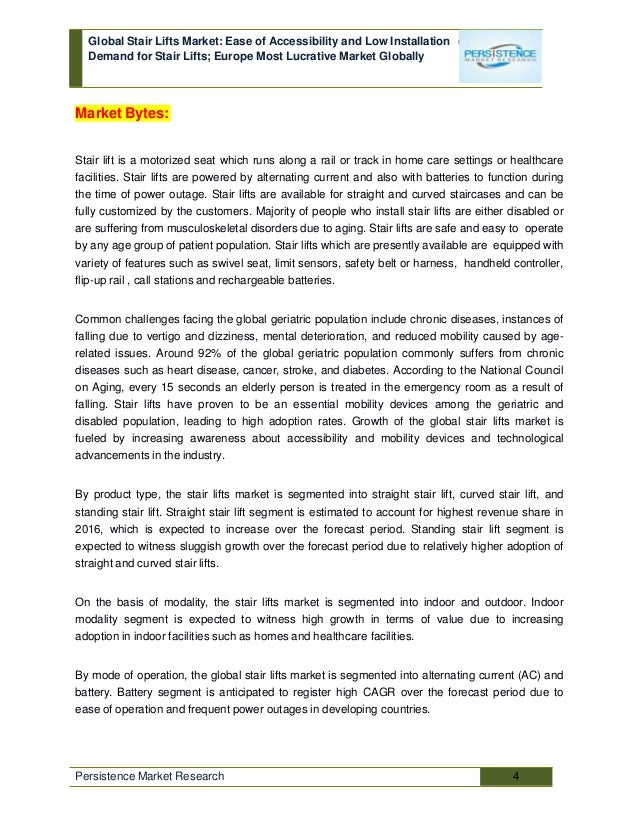 Global Stair Lifts Market: Ease of Accessibility and Low Installation Demand for Stair Lifts; Europe Most Lucrative Market Globally

PERSISTENCE MARKET RESEARCH

Market Bytes:

Stair lift is a motorized seat which runs along a rail or track in home care settings or healthcare facilities. Stair lifts are powered by alternating current and also with batteries to function during the time of power outage. Stair lifts are available for straight and curved staircases and can be fully customized by the customers. Majority of people who install stair lifts are either disabled or are suffering from musculoskeletal disorders due to aging. Stair lifts are safe and easy to operate by any age group of patient population. Stair lifts which are presently available are equipped with variety of features such as swivel seat, limit sensors, safety belt or harness, handheld controller, flip-up rail , call stations and rechargeable batteries.

Common challenges facing the global geriatric population include chronic diseases, instances of falling due to vertigo and dizziness, mental deterioration, and reduced mobility caused by age-related issues. Around 92% of the global geriatric population commonly suffers from chronic diseases such as heart disease, cancer, stroke, and diabetes. According to the National Council on Aging, every 15 seconds an elderly person is treated in the emergency room as a result of falling. Stair lifts have proven to be an essential mobility devices among the geriatric and disabled population, leading to high adoption rates. Growth of the global stair lifts market is fueled by increasing awareness about accessibility and mobility devices and technological advancements in the industry.

By product type, the stair lifts market is segmented into straight stair lift, curved stair lift, and standing stair lift. Straight stair lift segment is estimated to account for highest revenue share in 2016, which is expected to increase over the forecast period. Standing stair lift segment is expected to witness sluggish growth over the forecast period due to relatively higher adoption of straight and curved stair lifts.

On the basis of modality, the stair lifts market is segmented into indoor and outdoor. Indoor modality segment is expected to witness high growth in terms of value due to increasing adoption in indoor facilities such as homes and healthcare facilities.

By mode of operation, the global stair lifts market is segmented into alternating current (AC) and battery. Battery segment is anticipated to register high CAGR over the forecast period due to ease of operation and frequent power outages in developing countries.

Persistence Market Research 4